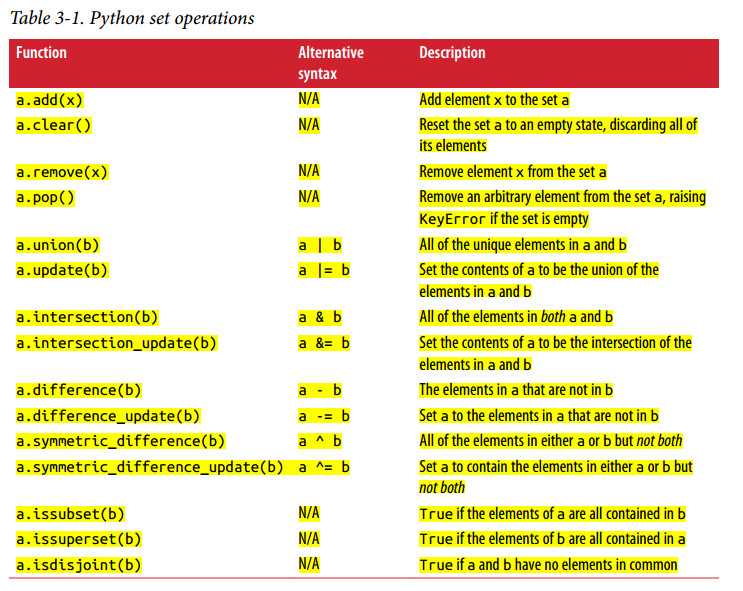 Table 3-1. Python set operations

| Function | Alternative syntax | Description |
|---|---|---|
| a.add(x) | N/A | Add element x to the set a |
| a.clear() | N/A | Reset the set a to an empty state, discarding all of its elements |
| a.remove(x) | N/A | Remove element x from the set a |
| a.pop() | N/A | Remove an arbitrary element from the set a, raising KeyError if the set is empty |
| a.union(b) | a \| b | All of the unique elements in a and b |
| a.update(b) | a \|= b | Set the contents of a to be the union of the elements in a and b |
| a.intersection(b) | a & b | All of the elements in both a and b |
| a.intersection_update(b) | a &= b | Set the contents of a to be the intersection of the elements in a and b |
| a.difference(b) | a - b | The elements in a that are not in b |
| a.difference_update(b) | a -= b | Set a to the elements in a that are not in b |
| a.symmetric_difference(b) | a ^ b | All of the elements in either a or b but not both |
| a.symmetric_difference_update(b) | a ^= b | Set a to contain the elements in either a or b but not both |
| a.issubset(b) | N/A | True if the elements of a are all contained in b |
| a.issuperset(b) | N/A | True if the elements of b are all contained in a |
| a.isdisjoint(b) | N/A | True if a and b have no elements in common |